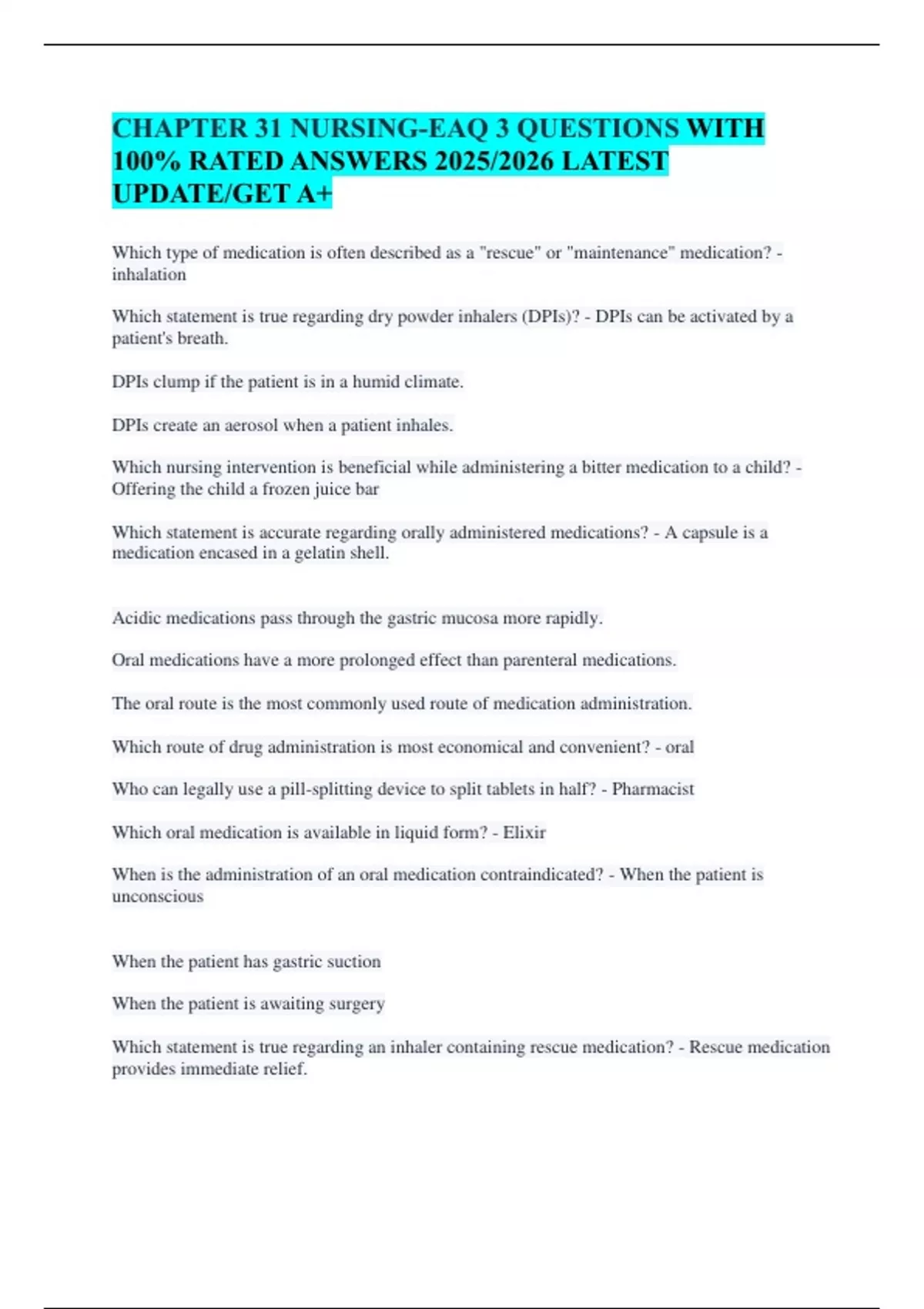 CHAPTER 31 NURSING-EAQ 3 QUESTIONS WITH 100% RATED ANSWERS 2025/2026 LATEST UPDATE/GET A+

Which type of medication is often described as a "rescue" or "maintenance" medication? - inhalation

Which statement is true regarding dry powder inhalers (DPIs)? - DPIs can be activated by a patient's breath.

DPIs clump if the patient is in a humid climate.

DPIs create an aerosol when a patient inhales.

Which nursing intervention is beneficial while administering a bitter medication to a child? - Offering the child a frozen juice bar

Which statement is accurate regarding orally administered medications? - A capsule is a medication encased in a gelatin shell.

Acidic medications pass through the gastric mucosa more rapidly.

Oral medications have a more prolonged effect than parenteral medications.

The oral route is the most commonly used route of medication administration.

Which route of drug administration is most economical and convenient? - oral

Who can legally use a pill-splitting device to split tablets in half? - Pharmacist

Which oral medication is available in liquid form? - Elixir

When is the administration of an oral medication contraindicated? - When the patient is unconscious

When the patient has gastric suction

When the patient is awaiting surgery

Which statement is true regarding an inhaler containing rescue medication? - Rescue medication provides immediate relief.